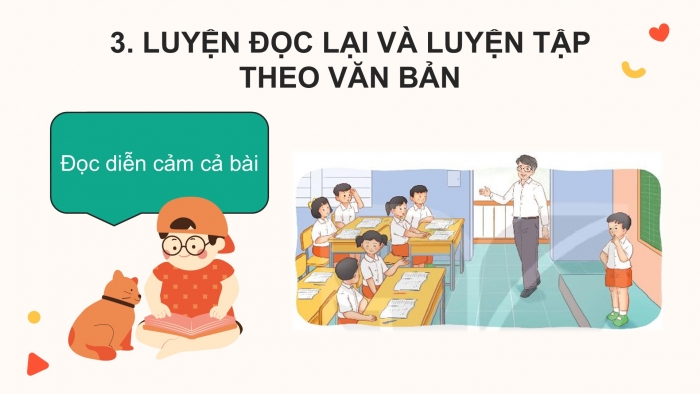 3. LUYỆN ĐỌC LẠI VÀ LUYỆN TẬP THEO VĂN BẢN

Đọc diễn cảm cả bài